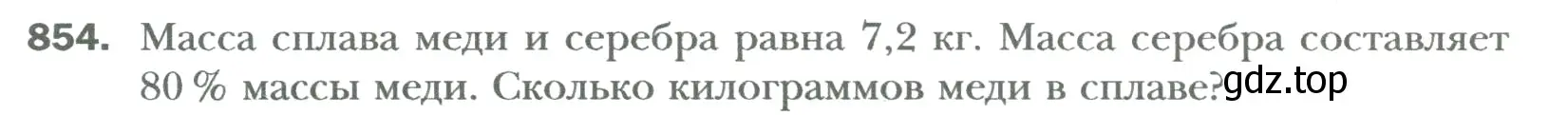 854. Масса сплава меди и серебра равна 7,2 кг. Масса серебра составляет 80 % массы меди. Сколько килограммов меди в сплаве?

gdz.top